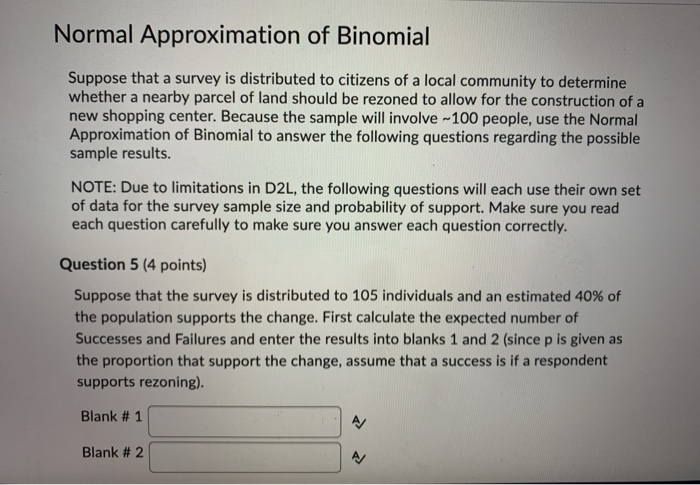 Normal Approximation of Binomial

Suppose that a survey is distributed to citizens of a local community to determine whether a nearby parcel of land should be rezoned to allow for the construction of a new shopping center. Because the sample will involve ~100 people, use the Normal Approximation of Binomial to answer the following questions regarding the possible sample results.

NOTE: Due to limitations in D2L, the following questions will each use their own set of data for the survey sample size and probability of support. Make sure you read each question carefully to make sure you answer each question correctly.

Question 5 (4 points)

Suppose that the survey is distributed to 105 individuals and an estimated 40% of the population supports the change. First calculate the expected number of Successes and Failures and enter the results into blanks 1 and 2 (since p is given as the proportion that support the change, assume that a success is if a respondent supports rezoning).

Blank # 1

Blank # 2